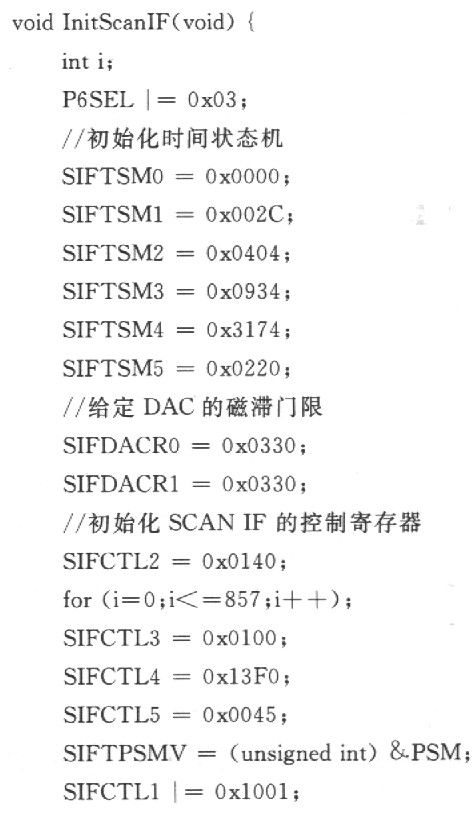 void InitScanIF(void) {
int i;
P6SEL |= 0x03;
//初始化时间状态机
SIFTSM0 = 0x0000;
SIFTSM1 = 0x002C;
SIFTSM2 = 0x0404;
SIFTSM3 = 0x0934;
SIFTSM4 = 0x3174;
SIFTSM5 = 0x0220;
//给定DAC的磁滞门限
SIFDACR0 = 0x0330;
SIFDACR1 = 0x0330;
//初始化SCAN IF的控制寄存器
SIFCTL2 = 0x0140;
for (i=0;i<=857;i++);
SIFCTL3 = 0x0100;
SIFCTL4 = 0x13F0;
SIFCTL5 = 0x0045;
SIFTPSMV = (unsigned int) &PSM;
SIFCTL1 |= 0x1001;